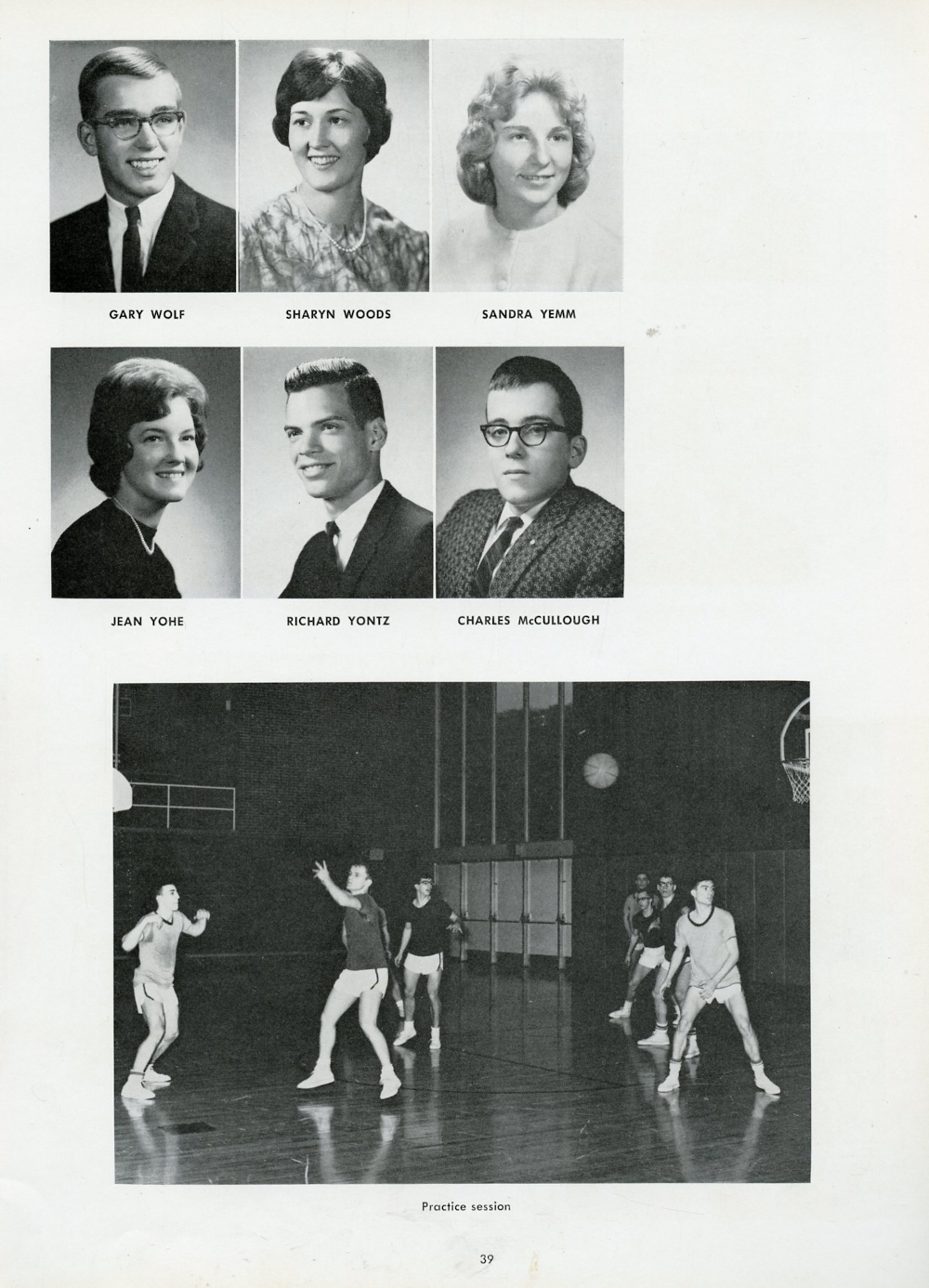 GARY WOLF

SHARYN WOODS

SANDRA YEMM

JEAN YOHE

RICHARD YONTZ

CHARLES McCULLOUGH

Practice session

39